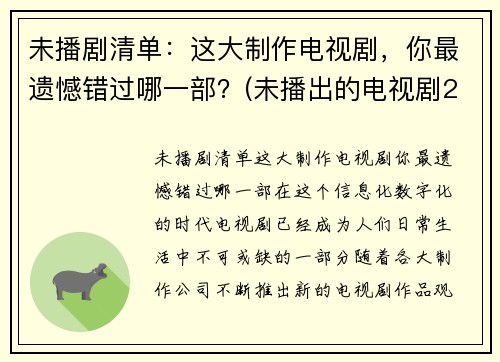 未播剧清单：这大制作电视剧，你最遗憾错过哪一部？(未播出的电视剧2

未播剧清单这大制作电视剧你最遗憾错过哪一部在这个信息化数字化的时代电视剧已经成为人们日常生活中不可或缺的一部分随着各大制作公司不断推出新的电视剧作品观